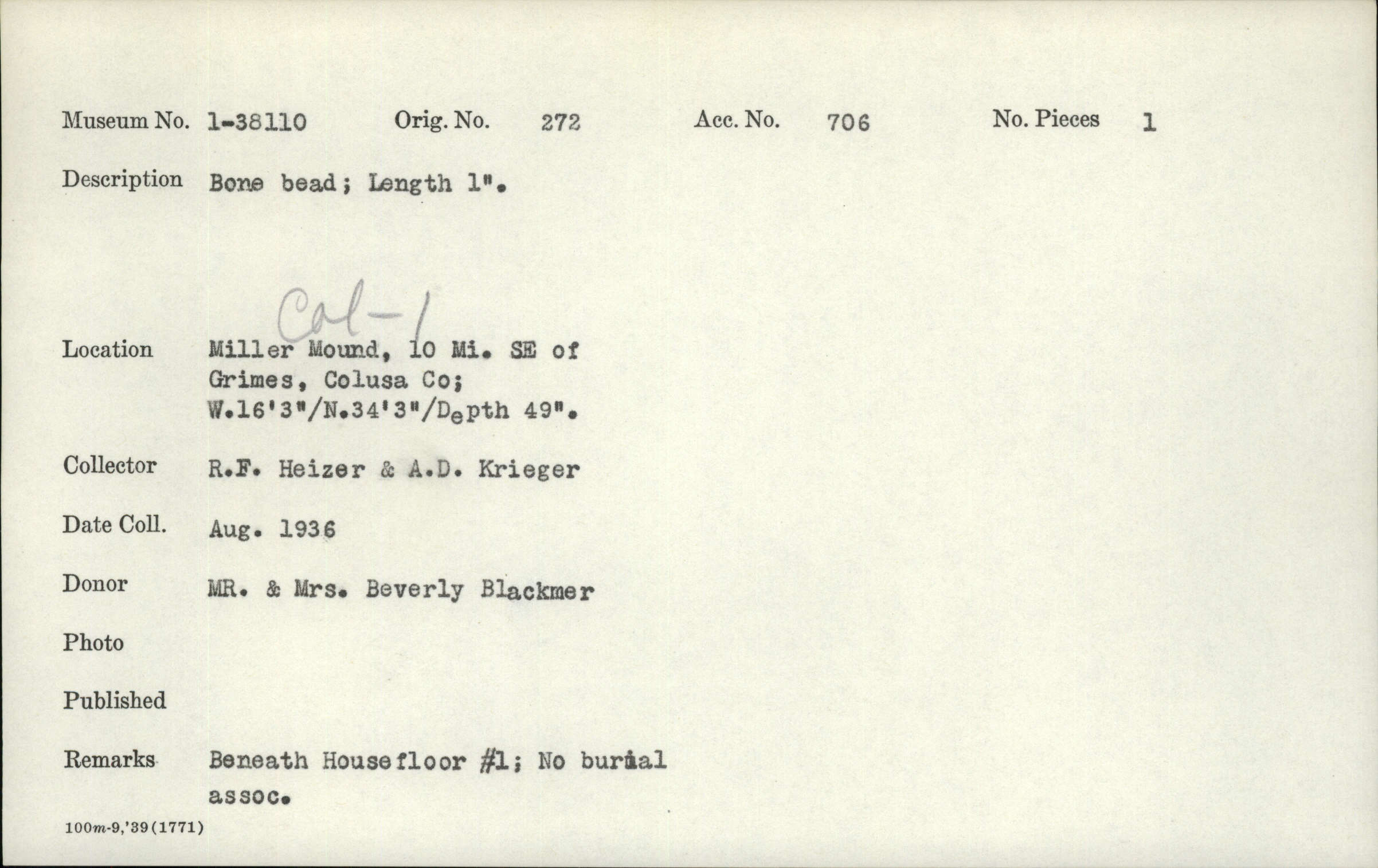 Museum No. 1-38110 Orig. No. 272 Acc. No. 706 No. Pieces 1

Description Bone bead; Length 1".

Col-1

Location Miller Mound, 10 Mi. SE of Grimes, Colusa Co; W.16'3"/N.34'3"/Depth 49".

Collector R.F. Heizer & A.D. Krieger

Date Coll. Aug. 1936

Donor MR. & Mrs. Beverly Blackmer

Photo

Published

Remarks Beneath Housefloor #1; No burial assoc.

100m-9,'39(1771)